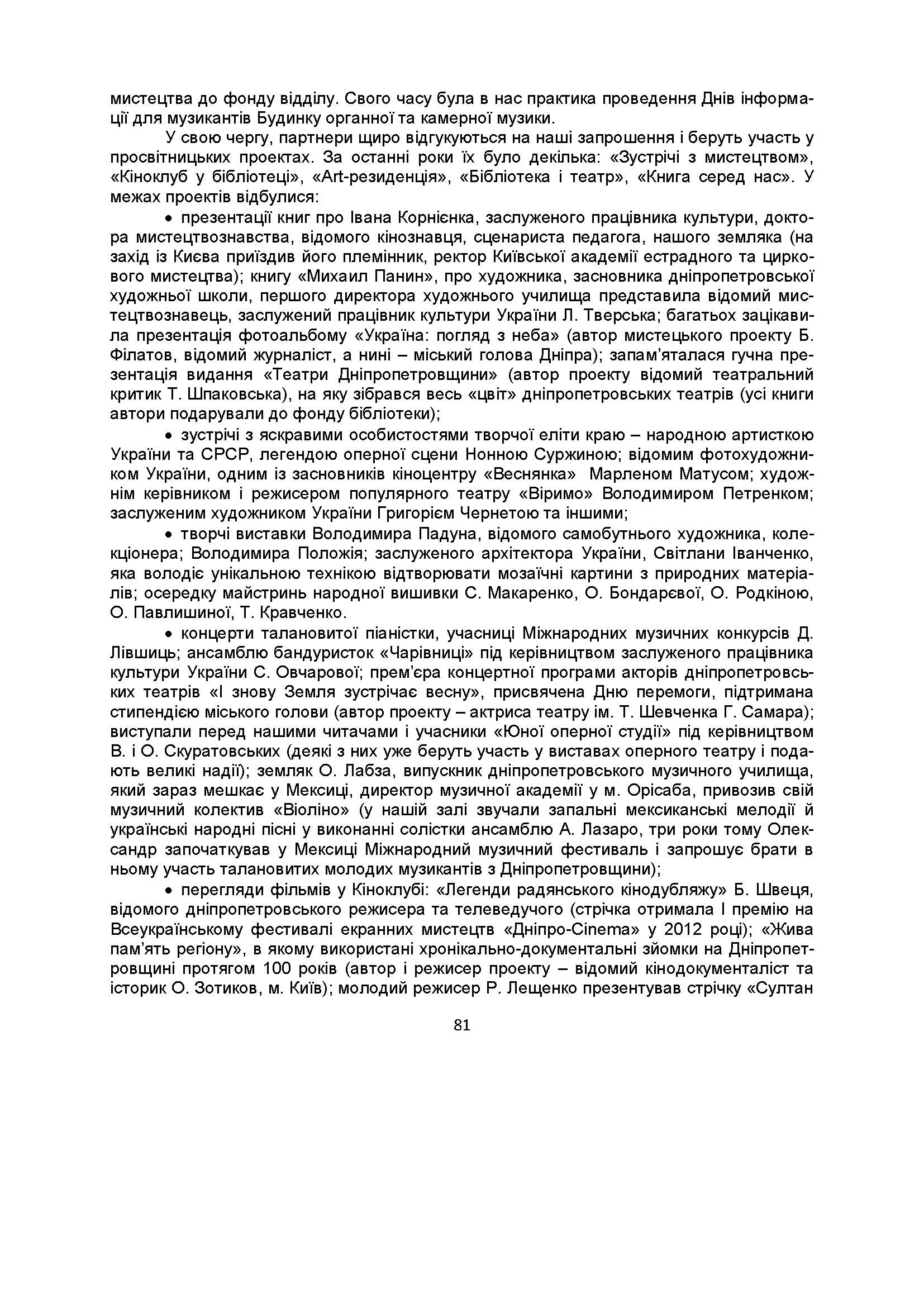 мистецтва до фонду відділу. Свого часу була в нас практика проведення Днів інформації для музикантів Будинку органної та камерної музики.

У свою чергу, партнери щиро відгукуються на наші запрошення і беруть участь у просвітницьких проектах. За останні роки їх було декілька: «Зустрічі з мистецтвом», «Кіноклуб у бібліотеці», «Art-резиденція», «Бібліотека і театр», «Книга серед нас». У межах проектів відбулися:

• презентації книг про Івана Корнієнка, заслуженого працівника культури, доктора мистецтвознавства, відомого кінознавця, сценариста педагога, нашого земляка (на захід із Києва приїздив його племінник, ректор Київської академії естрадного та циркового мистецтва); книгу «Михаил Панин», про художника, засновника дніпропетровської художньої школи, першого директора художнього училища представила відомий мистецтвознавець, заслужений працівник культури України Л. Тверська; багатьох зацікавила презентація фотоальбому «Україна: погляд з неба» (автор мистецького проекту Б. Філатов, відомий журналіст, а нині – міський голова Дніпра); запам’яталася гучна презентація видання «Театри Дніпропетровщини» (автор проекту відомий театральний критик Т. Шпаковська), на яку зібрався весь «цвіт» дніпропетровських театрів (усі книги автори подарували до фонду бібліотеки);

• зустрічі з яскравими особистостями творчої еліти краю – народною артисткою України та СРСР, легендою оперної сцени Нонною Суржиною; відомим фотохудожником України, одним із засновників кіноцентру «Веснянка» Марленом Матусом; художнім керівником і режисером популярного театру «Віримо» Володимиром Петренком; заслуженим художником України Григорієм Чернетою та іншими;

• творчі виставки Володимира Падуна, відомого самобутнього художника, колекціонера; Володимира Положія; заслуженого архітектора України, Світлани Іванченко, яка володіє унікальною технікою відтворювати мозаїчні картини з природних матеріалів; осередку майстринь народної вишивки С. Макаренко, О. Бондарєвої, О. Родкіною, О. Павлишиної, Т. Кравченко.

• концерти талановитої піаністки, учасниці Міжнародних музичних конкурсів Д. Лівшиць; ансамблю бандуристок «Чарівниці» під керівництвом заслуженого працівника культури України С. Овчарової; прем’єра концертної програми акторів дніпропетровських театрів «І знову Земля зустрічає весну», присвячена Дню перемоги, підтримана стипендією міського голови (автор проекту – актриса театру ім. Т. Шевченка Г. Самара); виступали перед нашими читачами і учасники «Юної оперної студії» під керівництвом В. і О. Скуратовських (деякі з них уже беруть участь у виставах оперного театру і подають великі надії); земляк О. Лабза, випускник дніпропетровського музичного училища, який зараз мешкає у Мексиці, директор музичної академії у м. Орісаба, привозив свій музичний колектив «Віоліно» (у нашій залі звучали запальні мексиканські мелодії й українські народні пісні у виконанні солістки ансамблю А. Лазаро, три роки тому Олександр започаткував у Мексиці Міжнародний музичний фестиваль і запрошує брати в ньому участь талановитих молодих музикантів з Дніпропетровщини);

• перегляди фільмів у Кіноклубі: «Легенди радянського кінодубляжу» Б. Швеця, відомого дніпропетровського режисера та телеведучого (стрічка отримала І премію на Всеукраїнському фестивалі екранних мистецтв «Дніпро-Cinema» у 2012 році); «Жива пам’ять регіону», в якому використані хронікально-документальні зйомки на Дніпропетровщині протягом 100 років (автор і режисер проекту – відомий кінодокументаліст та історик О. Зотиков, м. Київ); молодий режисер Р. Лещенко презентував стрічку «Султан

81